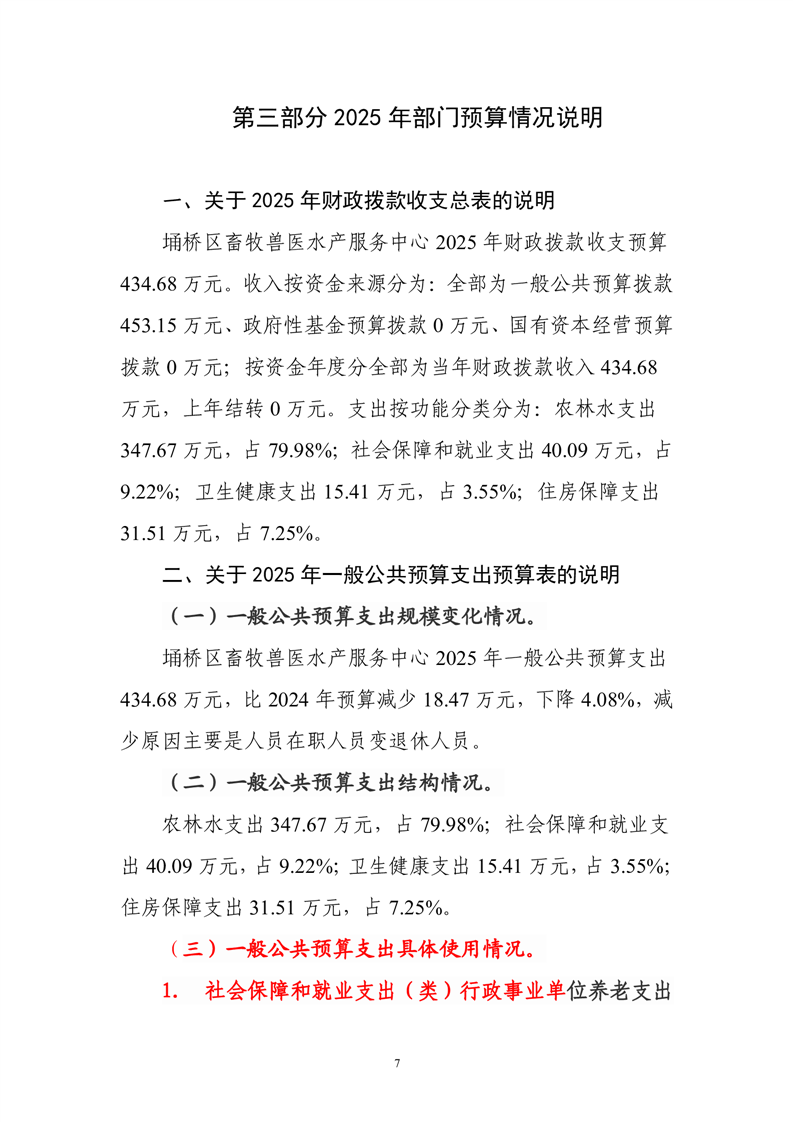 第三部分 2025 年部门预算情况说明

一、关于 2025 年财政拨款收支总表的说明

埇桥区畜牧兽医水产服务中心 2025 年财政拨款收支预算 434.68 万元。收入按资金来源分为：全部为一般公共预算拨款 453.15 万元、政府性基金预算拨款 0 万元、国有资本经营预算拨款 0 万元；按资金年度分全部为当年财政拨款收入 434.68 万元，上年结转 0 万元。支出按功能分类分为：农林水支出 347.67 万元，占 79.98%；社会保障和就业支出 40.09 万元，占 9.22%；卫生健康支出 15.41 万元，占 3.55%；住房保障支出 31.51 万元，占 7.25%。

二、关于 2025 年一般公共预算支出预算表的说明

（一）一般公共预算支出规模变化情况。

埇桥区畜牧兽医水产服务中心 2025 年一般公共预算支出 434.68 万元，比 2024 年预算减少 18.47 万元，下降 4.08%，减少原因主要是人员在职人员变退休人员。

（二）一般公共预算支出结构情况。

农林水支出 347.67 万元，占 79.98%；社会保障和就业支出 40.09 万元，占 9.22%；卫生健康支出 15.41 万元，占 3.55%；住房保障支出 31.51 万元，占 7.25%。

（三）一般公共预算支出具体使用情况。

1. 社会保障和就业支出（类）行政事业单位养老支出

7